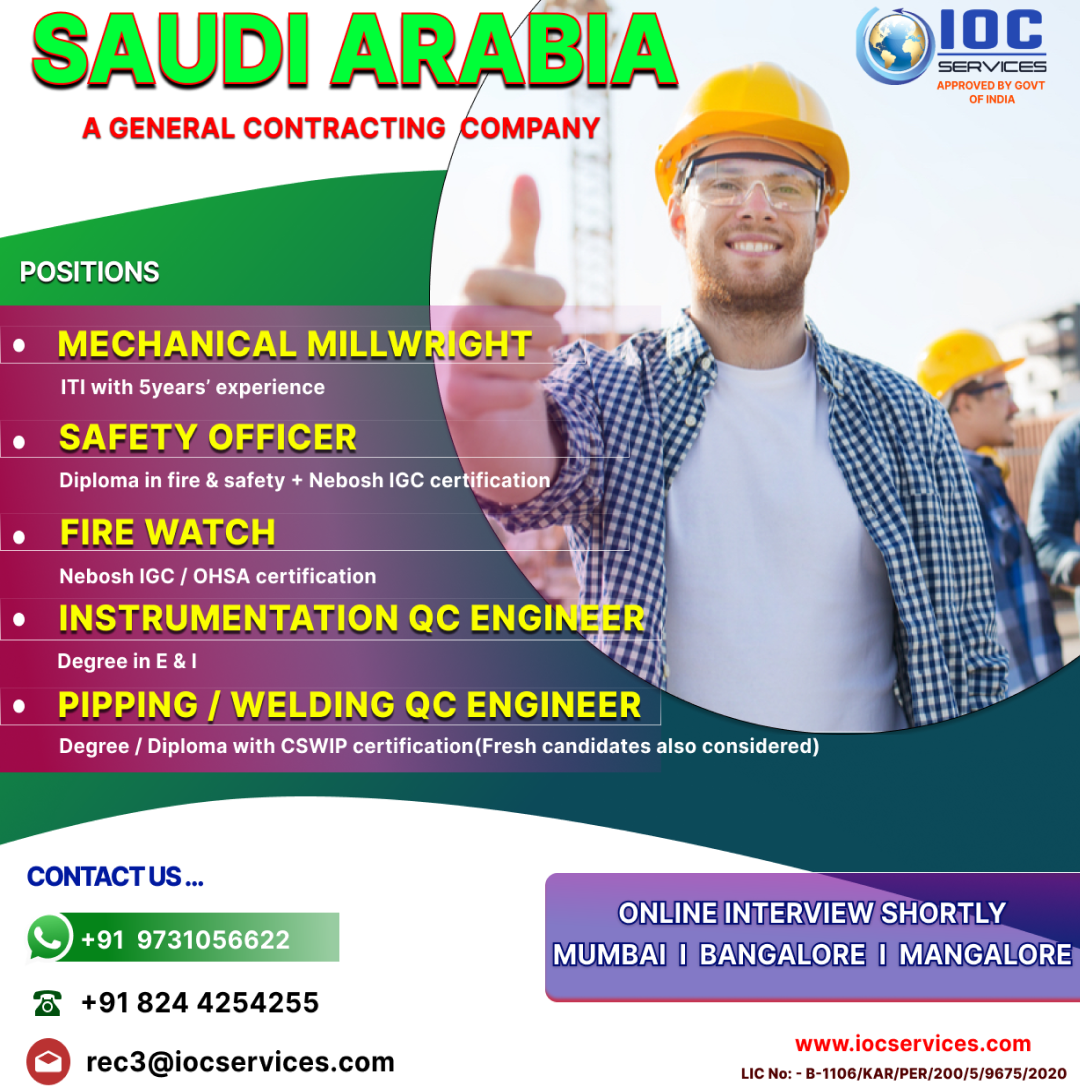 SAUDI ARABIA

A GENERAL CONTRACTING COMPANY

IOC
SERVICES
APPROVED BY GOVT OF INDIA

POSITIONS

• MECHANICAL MILLWRIGHT
ITI with 5years' experience

• SAFETY OFFICER
Diploma in fire & safety + Nebosh IGC certification

• FIRE WATCH
Nebosh IGC / OHSA certification

• INSTRUMENTATION QC ENGINEER
Degree in E & I

• PIPPING / WELDING QC ENGINEER
Degree / Diploma with CSWIP certification(Fresh candidates also considered)

CONTACT US ...

+91 9731056622

+91 824 4254255

rec3@iocservices.com

ONLINE INTERVIEW SHORTLY
MUMBAI I BANGALORE I MANGALORE

www.iocservices.com
LIC No: - B-1106/KAR/PER/200/5/9675/2020